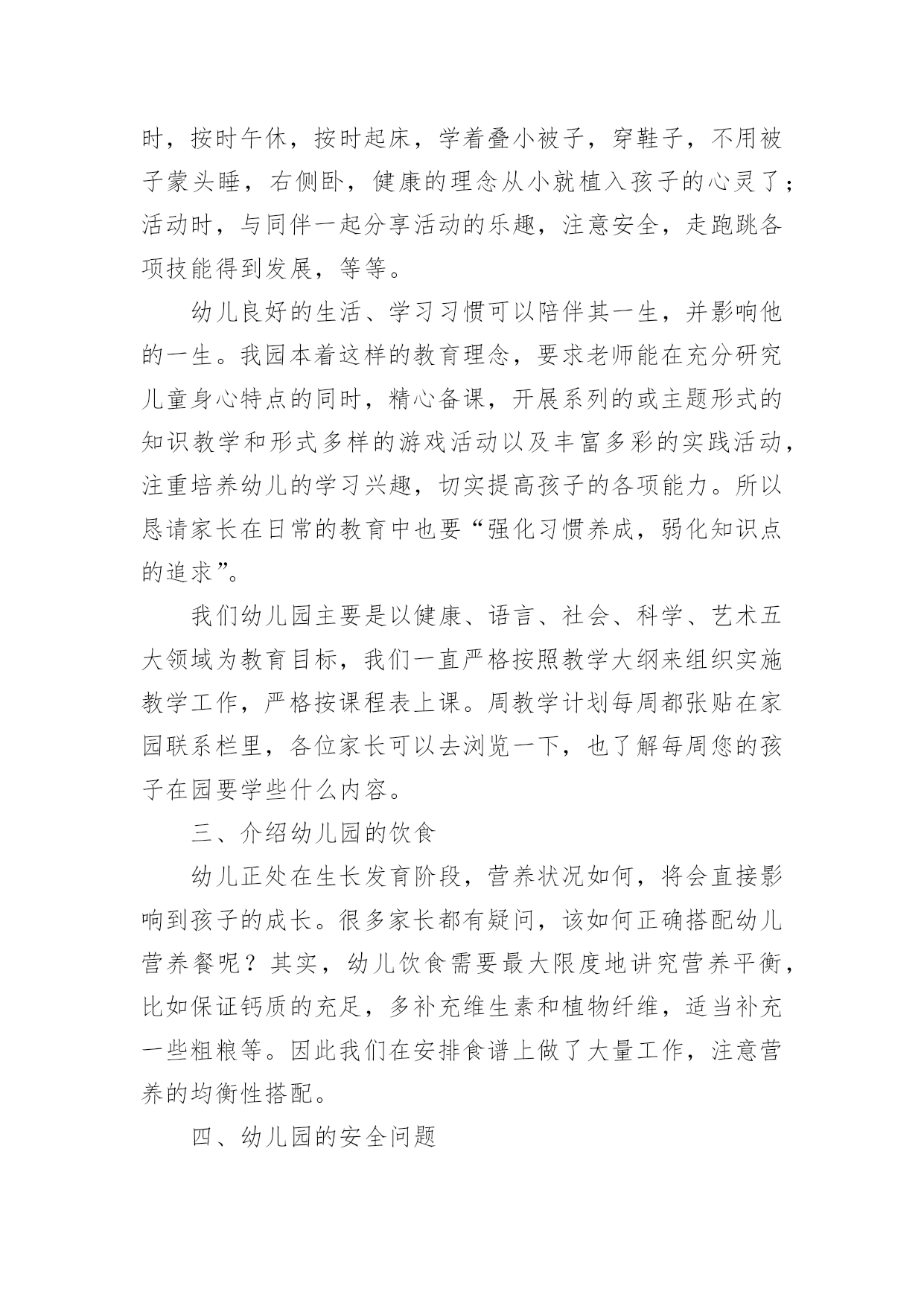 时，按时午休，按时起床，学着叠小被子，穿鞋子，不用被子蒙头睡，右侧卧，健康的理念从小就植入孩子的心灵了；活动时，与同伴一起分享活动的乐趣，注意安全，走跑跳各项技能得到发展，等等。

幼儿良好的生活、学习习惯可以陪伴其一生，并影响他的一生。我园本着这样的教育理念，要求老师能在充分研究儿童身心特点的同时，精心备课，开展系列的或主题形式的知识教学和形式多样的游戏活动以及丰富多彩的实践活动，注重培养幼儿的学习兴趣，切实提高孩子的各项能力。所以恳请家长在日常的教育中也要“强化习惯养成，弱化知识点的追求”。

我们幼儿园主要是以健康、语言、社会、科学、艺术五大领域为教育目标，我们一直严格按照教学大纲来组织实施教学工作，严格按课程表上课。周教学计划每周都张贴在家园联系栏里，各位家长可以去浏览一下，也了解每周您的孩子在园要学些什么内容。

三、介绍幼儿园的饮食

幼儿正处在生长发育阶段，营养状况如何，将会直接影响到孩子的成长。很多家长都有疑问，该如何正确搭配幼儿营养餐呢？其实，幼儿饮食需要最大限度地讲究营养平衡，比如保证钙质的充足，多补充维生素和植物纤维，适当补充一些粗粮等。因此我们在安排食谱上做了大量工作，注意营养的均衡性搭配。

四、幼儿园的安全问题